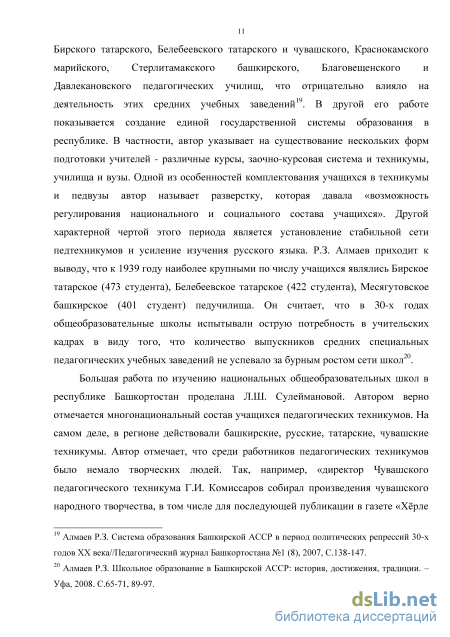 11

Бирского татарского, Белебеевского татарского и чувашского, Краснокамского марийского, Стерлитамакского башкирского, Благовещенского и Давлекановского педагогических училищ, что отрицательно влияло на деятельность этих средних учебных заведений$^{19}$. В другой его работе показывается создание единой государственной системы образования в республике. В частности, автор указывает на существование нескольких форм подготовки учителей - различные курсы, заочно-курсовая система и техникумы, училища и вузы. Одной из особенностей комплектования учащихся в техникумы и педвузы автор называет разверстку, которая давала «возможность регулирования национального и социального состава учащихся». Другой характерной чертой этого периода является установление стабильной сети педтехникумов и усиление изучения русского языка. Р.З. Алмаев приходит к выводу, что к 1939 году наиболее крупными по числу учащихся являлись Бирское татарское (473 студента), Белебеевское татарское (422 студента), Месягутовское башкирское (401 студент) педучилища. Он считает, что в 30-х годах общеобразовательные школы испытывали острую потребность в учительских кадрах в виду того, что количество выпускников средних специальных педагогических учебных заведений не успевало за бурным ростом сети школ$^{20}$.

Большая работа по изучению национальных общеобразовательных школ в республике Башкортостан проделана Л.Ш. Сулеймановой. Автором верно отмечается многонациональный состав учащихся педагогических техникумов. На самом деле, в регионе действовали башкирские, русские, татарские, чувашские техникумы. Автор отмечает, что среди работников педагогических техникумов было немало творческих людей. Так, например, «директор Чувашского педагогического техникума Г.И. Комиссаров собирал произведения чувашского народного творчества, в том числе для последующей публикации в газете «Хĕрле

$^{19}$ Алмаев Р.З. Система образования Башкирской АССР в период политических репрессий 30-х годов XX века//Педагогический журнал Башкортостана №1 (8), 2007, С.138-147.

$^{20}$ Алмаев Р.З. Школьное образование в Башкирской АССР: история, достижения, традиции. – Уфа, 2008. С.65-71, 89-97.

dsLib.net
библиотека диссертаций